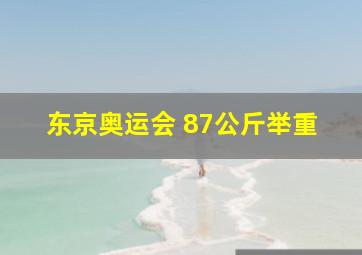 东京奥运会 87公斤举重